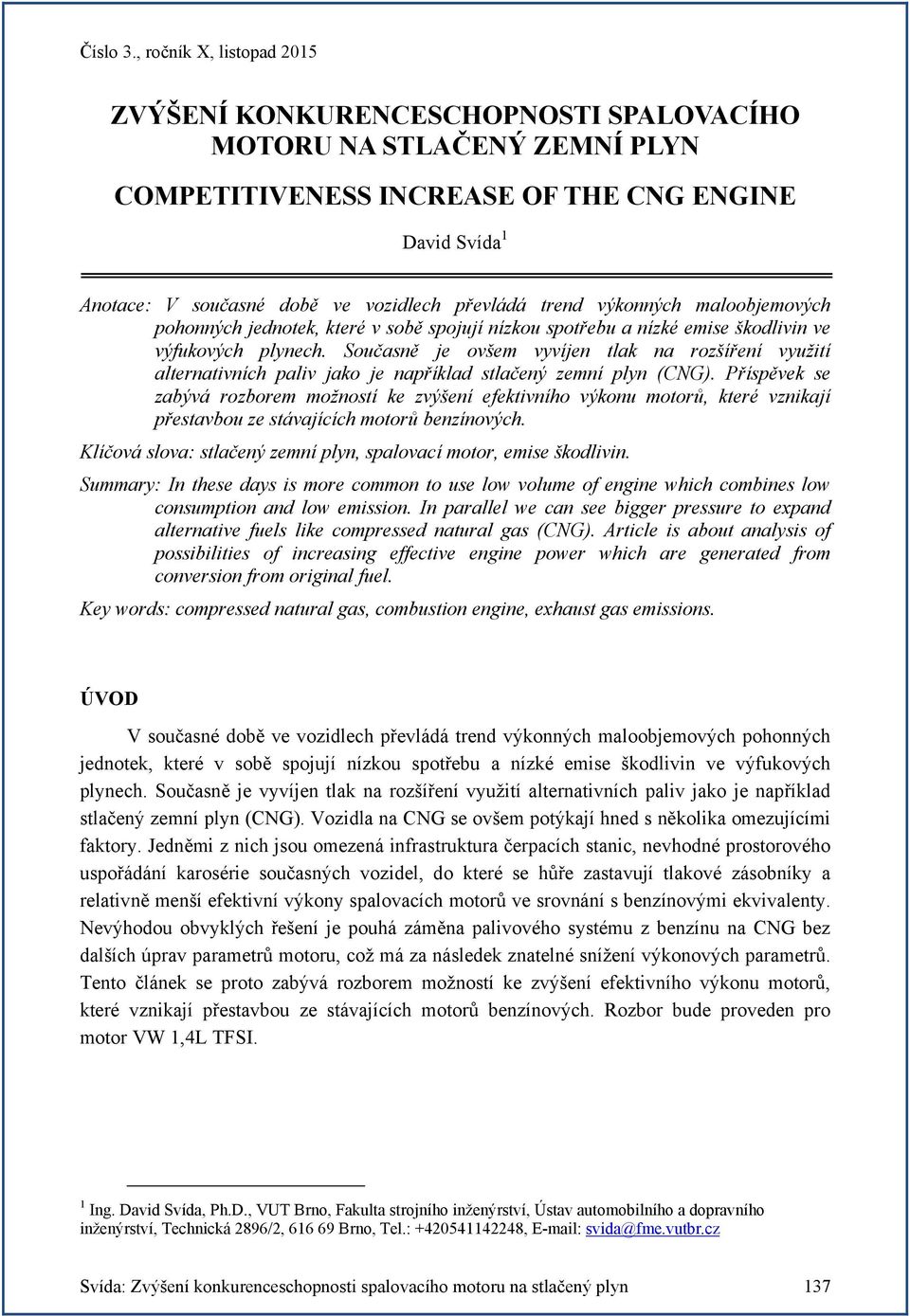 Číslo 3., ročník X, listopad 2015

ZVÝŠENÍ KONKURENCESCHOPNOSTI SPALOVACÍHO MOTORU NA STLAČENÝ ZEMNÍ PLYN

COMPETITIVENESS INCREASE OF THE CNG ENGINE

David Svída $^1$

Anotace: V současné době ve vozidlech převládá trend výkonných maloobjemových pohonných jednotek, které v sobě spojují nízkou spotřebu a nízké emise škodlivin ve výfukových plynech. Současně je ovšem vyvíjen tlak na rozšíření využití alternativních paliv jako je například stlačený zemní plyn (CNG). Příspěvek se zabývá rozborem možností ke zvýšení efektivního výkonu motorů, které vznikají přestavbou ze stávajících motorů benzínových.

Klíčová slova: stlačený zemní plyn, spalovací motor, emise škodlivin.

Summary: In these days is more common to use low volume of engine which combines low consumption and low emission. In parallel we can see bigger pressure to expand alternative fuels like compressed natural gas (CNG). Article is about analysis of possibilities of increasing effective engine power which are generated from conversion from original fuel.

Key words: compressed natural gas, combustion engine, exhaust gas emissions.

ÚVOD

V současné době ve vozidlech převládá trend výkonných maloobjemových pohonných jednotek, které v sobě spojují nízkou spotřebu a nízké emise škodlivin ve výfukových plynech. Současně je vyvíjen tlak na rozšíření využití alternativních paliv jako je například stlačený zemní plyn (CNG). Vozidla na CNG se ovšem potýkají hned s několika omezujícími faktory. Jedněmi z nich jsou omezená infrastruktura čerpacích stanic, nevhodné prostorového uspořádání karosérie současných vozidel, do které se hůře zastavují tlakové zásobníky a relativně menší efektivní výkony spalovacích motorů ve srovnání s benzínovými ekvivalenty. Nevýhodou obvyklých řešení je pouhá záměna palivového systému z benzínu na CNG bez dalších úprav parametrů motoru, což má za následek znatelné snížení výkonových parametrů. Tento článek se proto zabývá rozborem možností ke zvýšení efektivního výkonu motorů, které vznikají přestavbou ze stávajících motorů benzínových. Rozbor bude proveden pro motor VW 1,4L TFSI.

$^1$ Ing. David Svída, Ph.D., VUT Brno, Fakulta strojního inženýrství, Ústav automobilního a dopravního inženýrství, Technická 2896/2, 616 69 Brno, Tel.: +420541142248, E-mail: svida@fme.vutbr.cz

Svída: Zvýšení konkurenceschopnosti spalovacího motoru na stlačený plyn 137